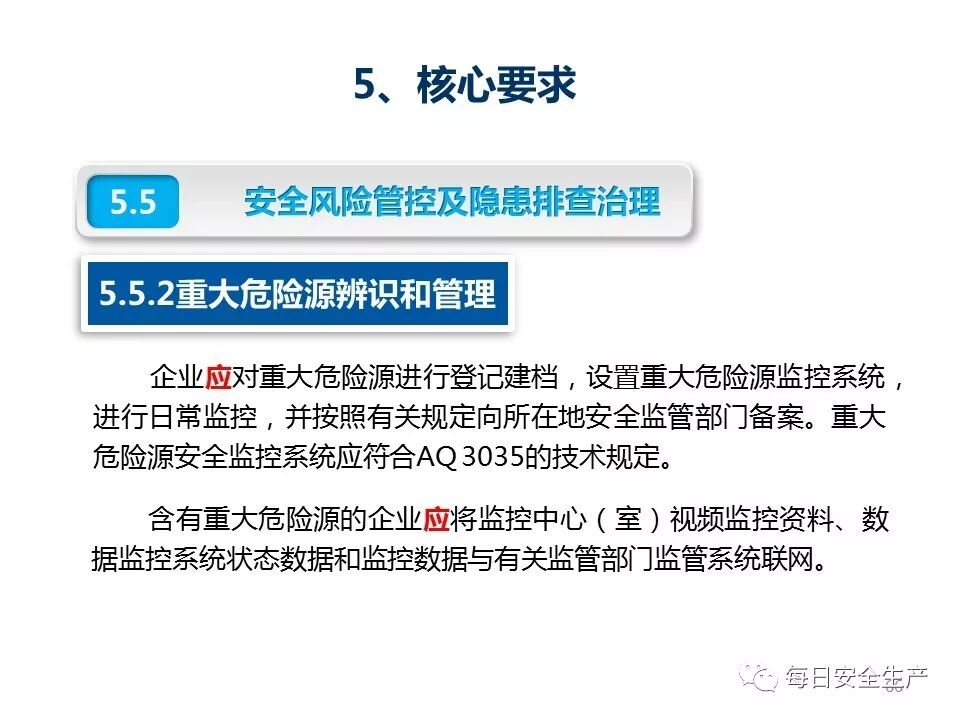 5、核心要求

5.5 安全风险管控及隐患排查治理

5.5.2重大危险源辨识和管理

企业应对重大危险源进行登记建档，设置重大危险源监控系统，进行日常监控，并按照有关规定向所在地安全监管部门备案。重大危险源安全监控系统应符合AQ 3035的技术规定。

含有重大危险源的企业应将监控中心（室）视频监控资料、数据监控系统状态数据和监控数据与有关监管部门监管系统联网。

每日安全生产